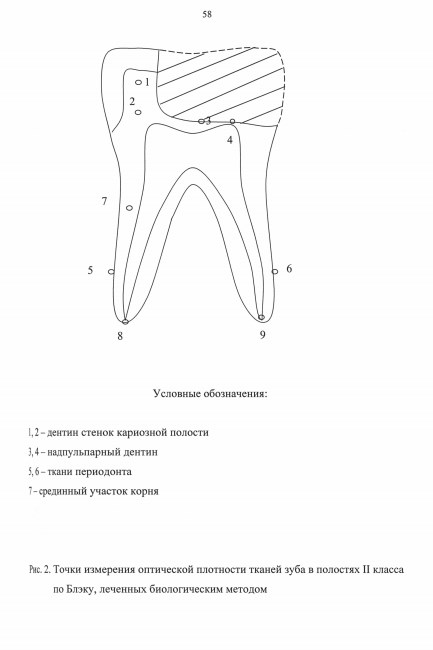 58

1

2

3

4

7

5

6

8

9

Условные обозначения:

1, 2 – дентин стенок кариозной полости

3, 4 – надпульпарный дентин

5, 6 – ткани периодонта

7 – срединный участок корня

Рис. 2. Точки измерения оптической плотности тканей зуба в полостях II класса по Блэку, леченных биологическим методом